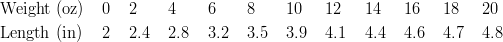 | Weight (oz) | 0 | 2 | 4 | 6 | 8 | 10 | 12 | 14 | 16 | 18 | 20 |
|---|---|---|---|---|---|---|---|---|---|---|---|
| Length (in) | 2 | 2.4 | 2.8 | 3.2 | 3.5 | 3.9 | 4.1 | 4.4 | 4.6 | 4.7 | 4.8 |